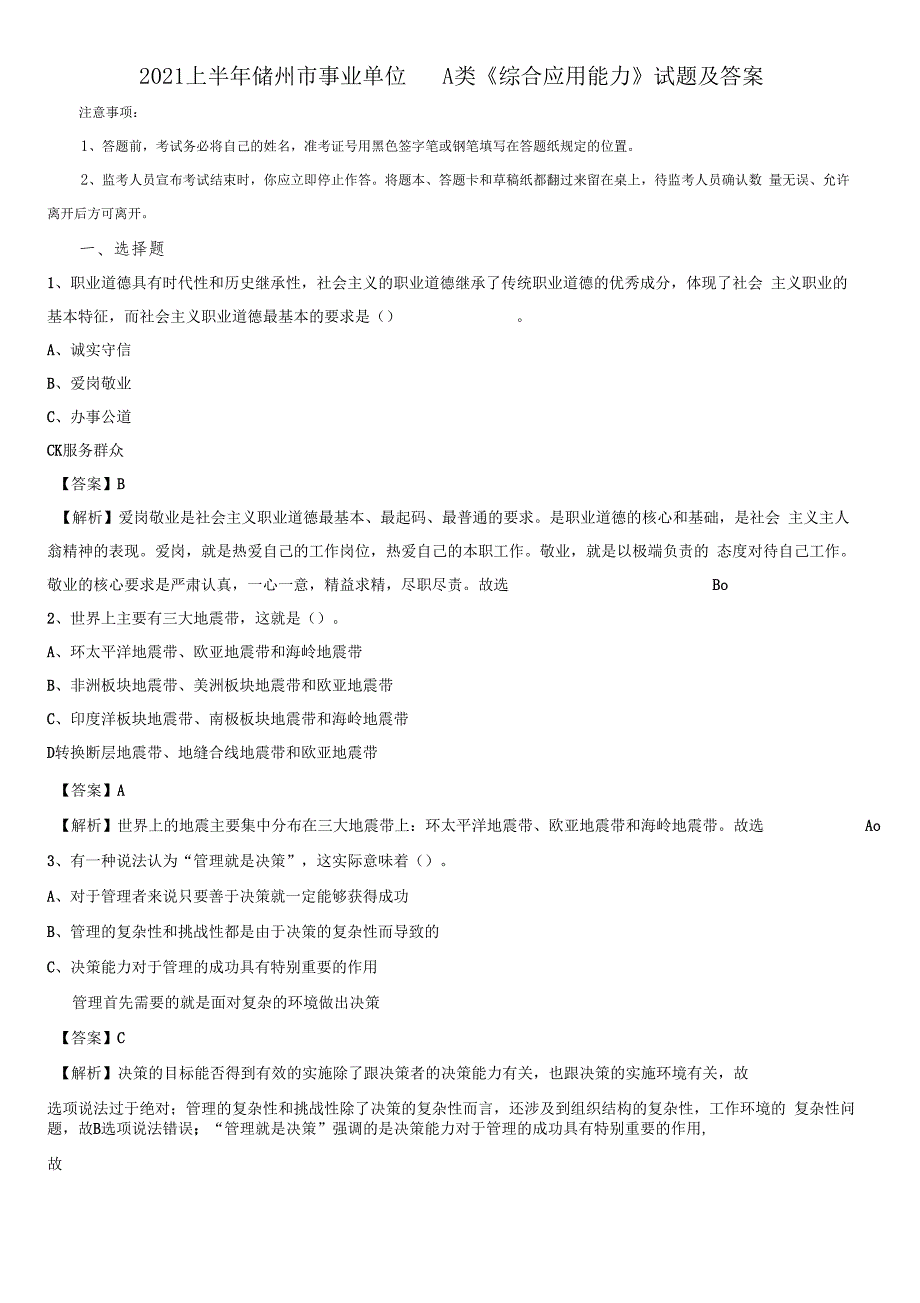 2021上半年储州市事业单位 A类《综合应用能力》试题及答案

注意事项：

1、答题前，考试务必将自己的姓名，准考证号用黑色签字笔或钢笔填写在答题纸规定的位置。

2、监考人员宣布考试结束时，你应立即停止作答。将题本、答题卡和草稿纸都翻过来留在桌上，待监考人员确认数 量无误、允许离开后方可离开。

一、选择题

1、职业道德具有时代性和历史继承性，社会主义的职业道德继承了传统职业道德的优秀成分，体现了社会 主义职业的基本特征，而社会主义职业道德最基本的要求是（） 。

A、诚实守信

B、爱岗敬业

C、办事公道

CK服务群众

【答案】B

【解析】爱岗敬业是社会主义职业道德最基本、最起码、最普通的要求。是职业道德的核心和基础，是社会 主义主人翁精神的表现。爱岗，就是热爱自己的工作岗位，热爱自己的本职工作。敬业，就是以极端负责的 态度对待自己工作。敬业的核心要求是严肃认真，一心一意，精益求精，尽职尽责。故选 Bo

2、世界上主要有三大地震带，这就是（）。

A、环太平洋地震带、欧亚地震带和海岭地震带

B、非洲板块地震带、美洲板块地震带和欧亚地震带

C、印度洋板块地震带、南极板块地震带和海岭地震带

D转换断层地震带、地缝合线地震带和欧亚地震带

【答案】A

【解析】世界上的地震主要集中分布在三大地震带上：环太平洋地震带、欧亚地震带和海岭地震带。故选 Ao

3、有一种说法认为“管理就是决策”，这实际意味着（）。

A、对于管理者来说只要善于决策就一定能够获得成功

B、管理的复杂性和挑战性都是由于决策的复杂性而导致的

C、决策能力对于管理的成功具有特别重要的作用

管理首先需要的就是面对复杂的环境做出决策

【答案】C

【解析】决策的目标能否得到有效的实施除了跟决策者的决策能力有关，也跟决策的实施环境有关，故

选项说法过于绝对；管理的复杂性和挑战性除了决策的复杂性而言，还涉及到组织结构的复杂性，工作环境的 复杂性问题，故B选项说法错误；“管理就是决策”强调的是决策能力对于管理的成功具有特别重要的作用，

故